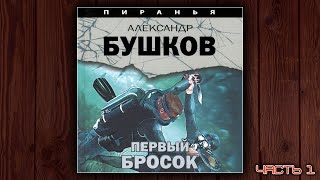 ПИРАНЬЯ

АЛЕКСАНДР
БУШКОВ

ПЕРВЫЙ
БРОСОК

ЧАСТЬ 1